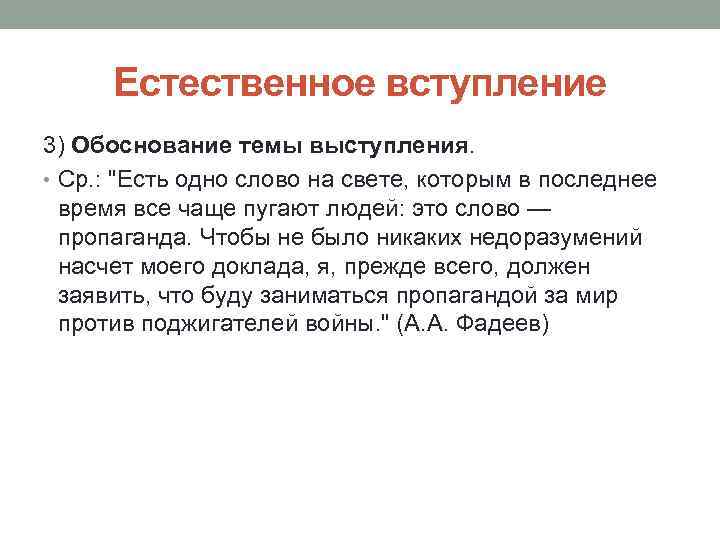 Естественное вступление

3) Обоснование темы выступления.

• Ср.: "Есть одно слово на свете, которым в последнее время все чаще пугают людей: это слово — пропаганда. Чтобы не было никаких недоразумений насчет моего доклада, я, прежде всего, должен заявить, что буду заниматься пропагандой за мир против поджигателей войны." (А.А. Фадеев)